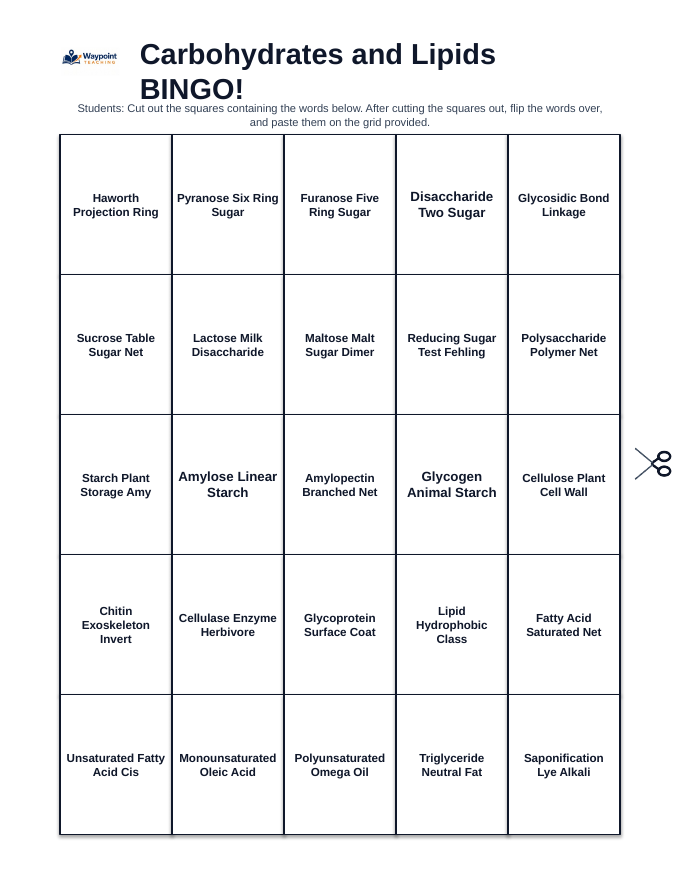 Waypoint TEACHING

Carbohydrates and Lipids BINGO!

Students: Cut out the squares containing the words below. After cutting the squares out, flip the words over, and paste them on the grid provided.

| Haworth Projection Ring | Pyranose Six Ring Sugar | Furanose Five Ring Sugar | Disaccharide Two Sugar | Glycosidic Bond Linkage |
|---|---|---|---|---|
| Sucrose Table Sugar Net | Lactose Milk Disaccharide | Maltose Malt Sugar Dimer | Reducing Sugar Test Fehling | Polysaccharide Polymer Net |
| Starch Plant Storage Amy | Amylose Linear Starch | Amylopectin Branched Net | Glycogen Animal Starch | Cellulose Plant Cell Wall |
| Chitin Exoskeleton Invert | Cellulase Enzyme Herbivore | Glycoprotein Surface Coat | Lipid Hydrophobic Class | Fatty Acid Saturated Net |
| Unsaturated Fatty Acid Cis | Monounsaturated Oleic Acid | Polyunsaturated Omega Oil | Triglyceride Neutral Fat | Saponification Lye Alkali |